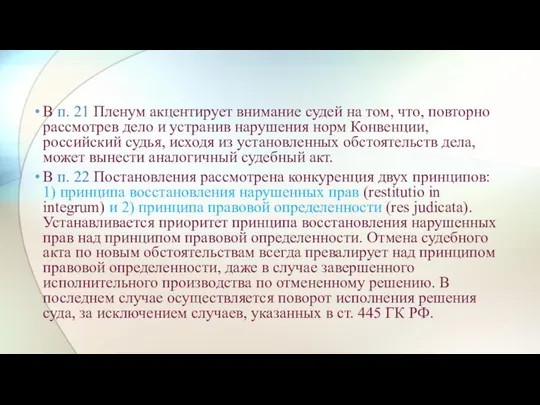 • В п. 21 Пленум акцентирует внимание судей на том, что, повторно рассмотрев дело и устранив нарушения норм Конвенции, российский судья, исходя из установленных обстоятельств дела, может вынести аналогичный судебный акт.

• В п. 22 Постановления рассмотрена конкуренция двух принципов: 1) принципа восстановления нарушенных прав (restitutio in integrum) и 2) принципа правовой определенности (res judicata). Устанавливается приоритет принципа восстановления нарушенных прав над принципом правовой определенности. Отмена судебного акта по новым обстоятельствам всегда превалирует над принципом правовой определенности, даже в случае завершенного исполнительного производства по отмененному решению. В последнем случае осуществляется поворот исполнения решения суда, за исключением случаев, указанных в ст. 445 ГК РФ.